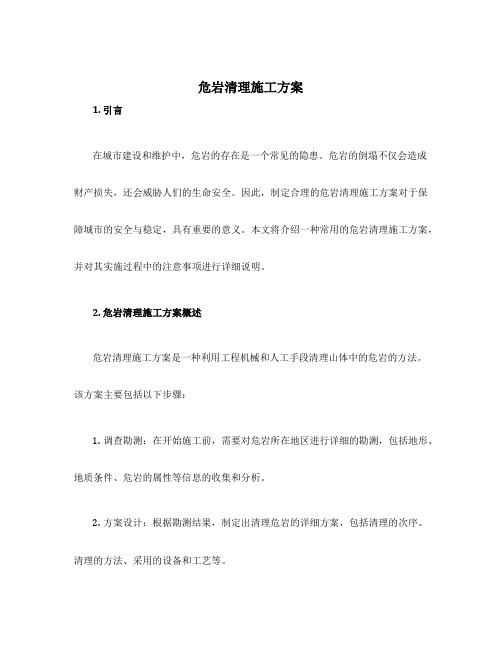 危岩清理施工方案

1. 引言

在城市建设和维护中，危岩的存在是一个常见的隐患。危岩的倒塌不仅会造成财产损失，还会威胁人们的生命安全。因此，制定合理的危岩清理施工方案对于保障城市的安全与稳定，具有重要的意义。本文将介绍一种常用的危岩清理施工方案，并对其实施过程中的注意事项进行详细说明。

2. 危岩清理施工方案概述

危岩清理施工方案是一种利用工程机械和人工手段清理山体中的危岩的方法。该方案主要包括以下步骤：

1. 调查勘测：在开始施工前，需要对危岩所在地区进行详细的勘测，包括地形、地质条件、危岩的属性等信息的收集和分析。

2. 方案设计：根据勘测结果，制定出清理危岩的详细方案，包括清理的次序、清理的方法、采用的设备和工艺等。